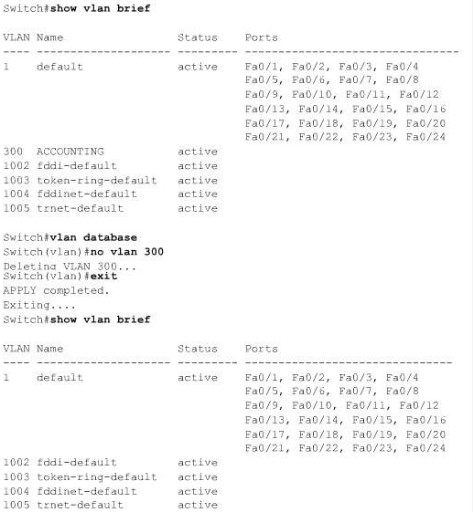 Switch#show vlan brief

VLAN Name Status Ports
---- -------------------- --------- -------------------------------
1 default active Fa0/1, Fa0/2, Fa0/3, Fa0/4
Fa0/5, Fa0/6, Fa0/7, Fa0/8
Fa0/9, Fa0/10, Fa0/11, Fa0/12
Fa0/13, Fa0/14, Fa0/15, Fa0/16
Fa0/17, Fa0/18, Fa0/19, Fa0/20
Fa0/21, Fa0/22, Fa0/23, Fa0/24
300 ACCOUNTING active
1002 fddi-default active
1003 token-ring-default active
1004 fddinet-default active
1005 trnet-default active

Switch#vlan database
Switch(vlan)#no vlan 300
Deleting VLAN 300...
Switch(vlan)#exit
APPLY completed.
Exiting....
Switch#show vlan brief

VLAN Name Status Ports
---- -------------------- --------- -------------------------------
1 default active Fa0/1, Fa0/2, Fa0/3, Fa0/4
Fa0/5, Fa0/6, Fa0/7, Fa0/8
Fa0/9, Fa0/10, Fa0/11, Fa0/12
Fa0/13, Fa0/14, Fa0/15, Fa0/16
Fa0/17, Fa0/18, Fa0/19, Fa0/20
Fa0/21, Fa0/22, Fa0/23, Fa0/24
1002 fddi-default active
1003 token-ring-default active
1004 fddinet-default active
1005 trnet-default active